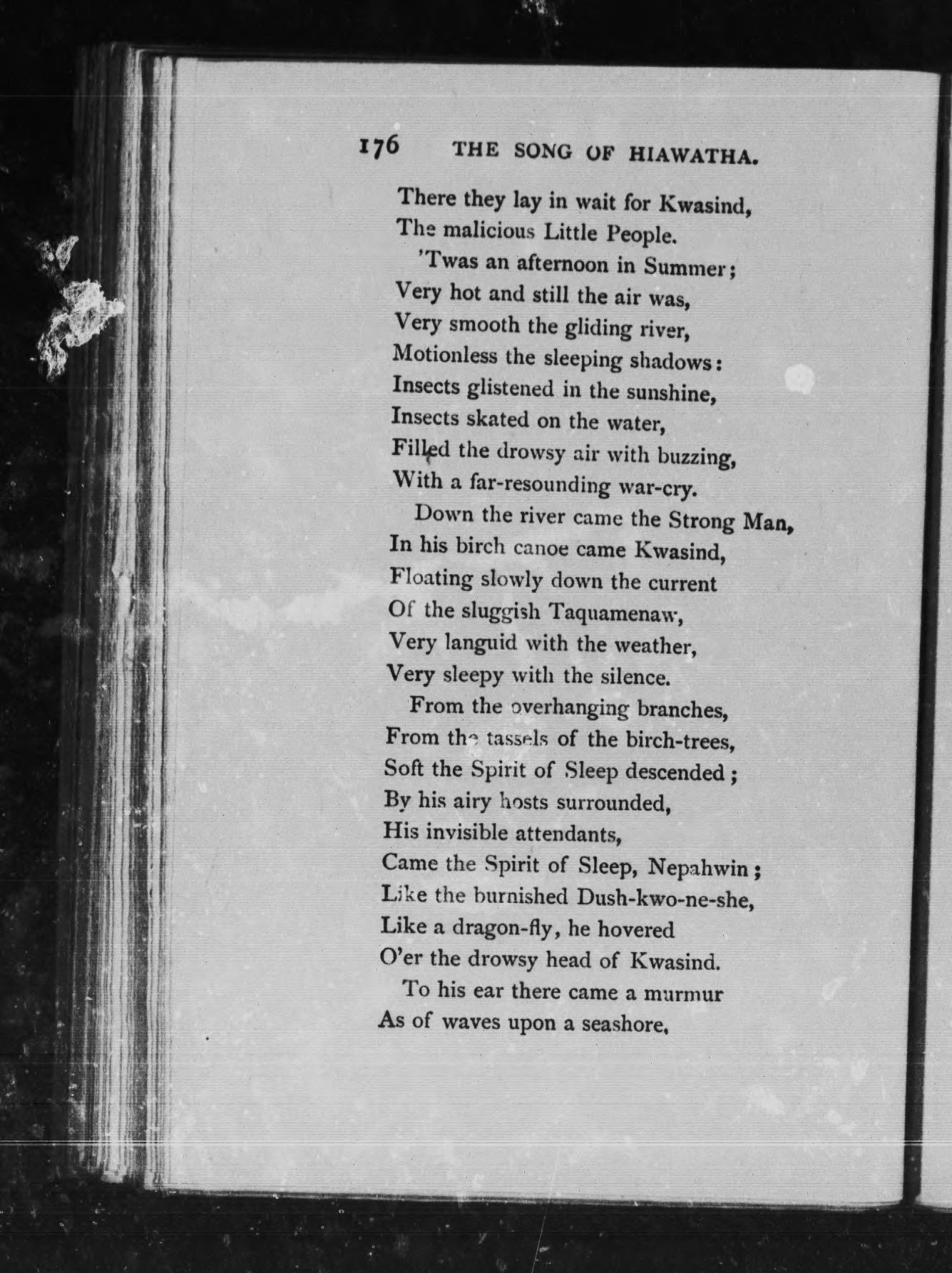 176 THE SONG OF HIAWATHA.

There they lay in wait for Kwasind,
The malicious Little People.

'Twas an afternoon in Summer;
Very hot and still the air was,
Very smooth the gliding river,
Motionless the sleeping shadows:
Insects glistened in the sunshine,
Insects skated on the water,
Filled the drowsy air with buzzing,
With a far-resounding war-cry.

Down the river came the Strong Man,
In his birch canoe came Kwasind,
Floating slowly down the current
Of the sluggish Taquamenaw,
Very languid with the weather,
Very sleepy with the silence.

From the overhanging branches,
From the tassels of the birch-trees,
Soft the Spirit of Sleep descended;
By his airy hosts surrounded,
His invisible attendants,
Came the Spirit of Sleep, Nepahwin;
Like the burnished Dush-kwo-ne-she,
Like a dragon-fly, he hovered
O'er the drowsy head of Kwasind.

To his ear there came a murmur
As of waves upon a seashore,